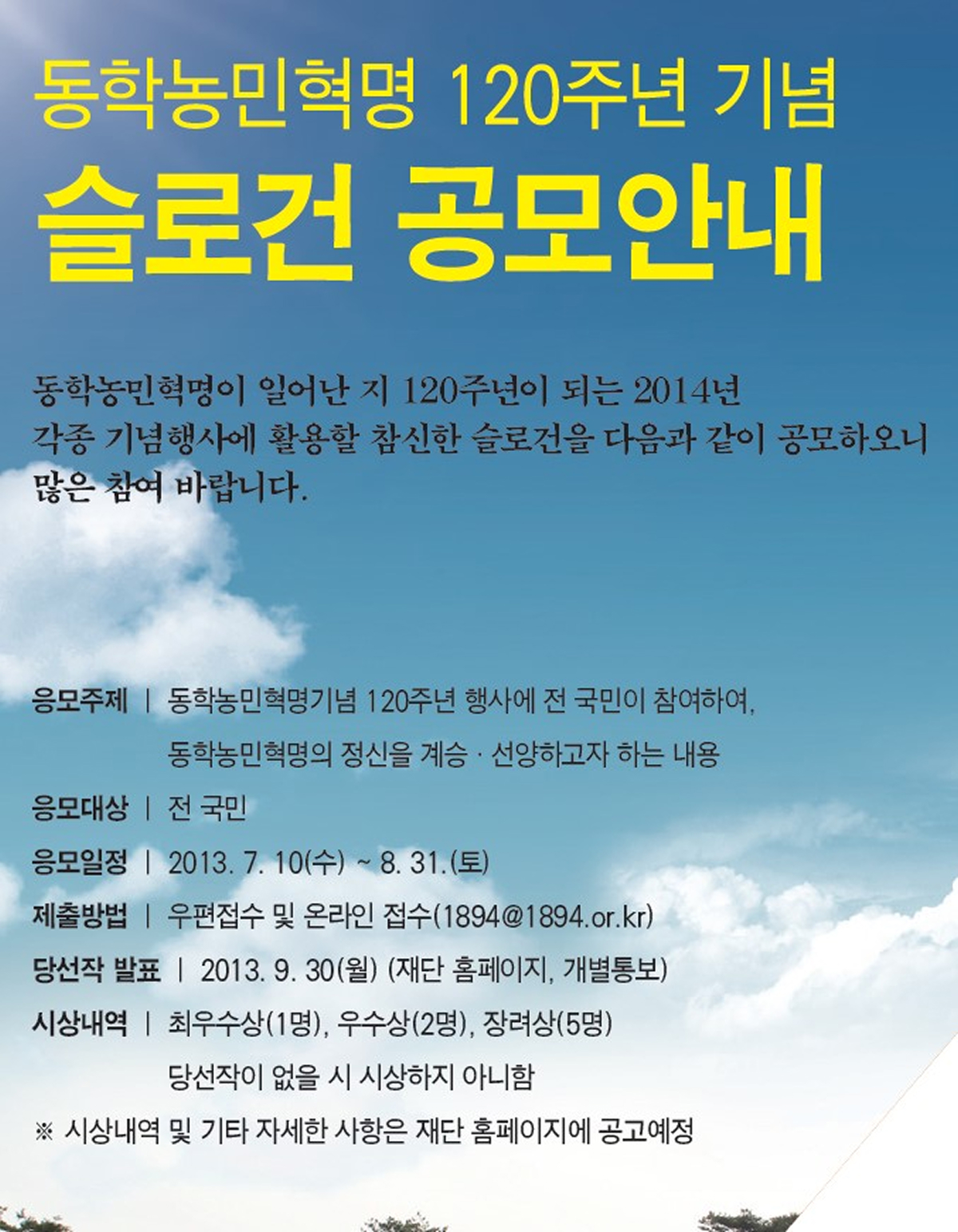 동학농민혁명 120주년 기념

슬로건 공모안내

동학농민혁명이 일어난 지 120주년이 되는 2014년 각종 기념행사에 활용할 참신한 슬로건을 다음과 같이 공모하오니 많은 참여 바랍니다.

응모주제 | 동학농민혁명기념 120주년 행사에 전 국민이 참여하여,
동학농민혁명의 정신을 계승 · 선양하고자 하는 내용

응모대상 | 전 국민

응모일정 | 2013. 7. 10(수) ~ 8. 31.(토)

제출방법 | 우편접수 및 온라인 접수(1894@1894.or.kr)

당선작 발표 | 2013. 9. 30(월) (재단 홈페이지, 개별통보)

시상내역 | 최우수상(1명), 우수상(2명), 장려상(5명)
당선작이 없을 시 시상하지 아니함

※ 시상내역 및 기타 자세한 사항은 재단 홈페이지에 공고예정